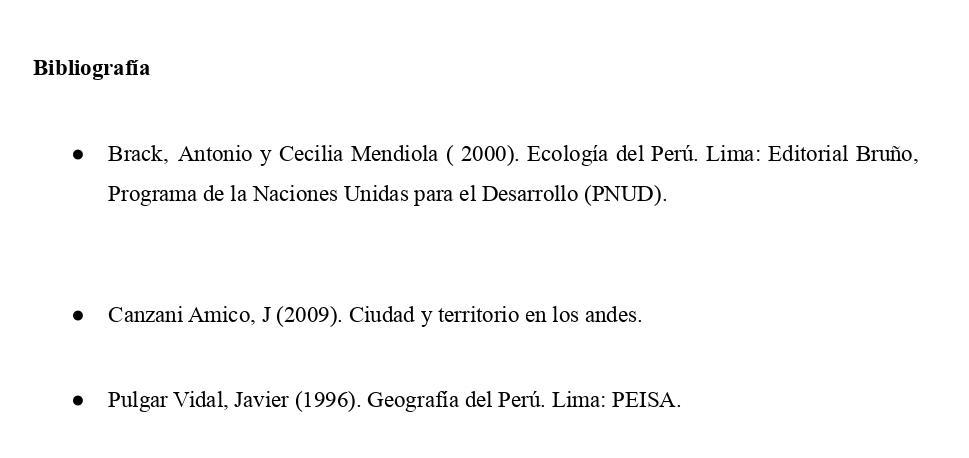 Bibliografía

• Brack, Antonio y Cecilia Mendiola ( 2000). Ecología del Perú. Lima: Editorial Bruño, Programa de la Naciones Unidas para el Desarrollo (PNUD).

• Canzani Amico, J (2009). Ciudad y territorio en los andes.

• Pulgar Vidal, Javier (1996). Geografía del Perú. Lima: PEISA.